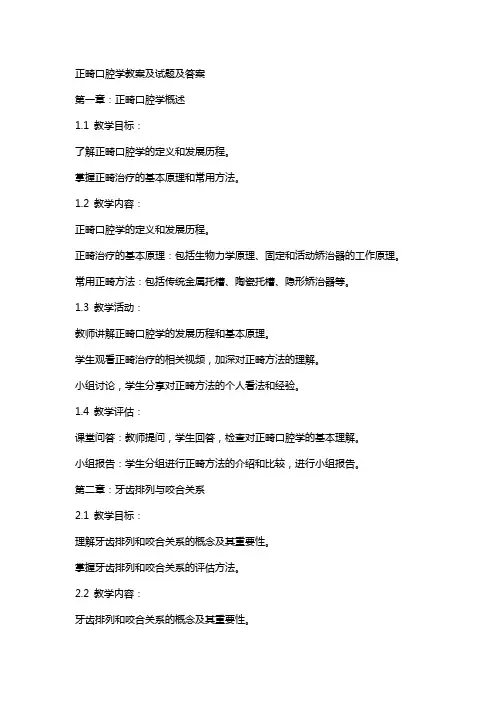 正畸口腔学教案及试题及答案

第一章：正畸口腔学概述

1.1 教学目标：

了解正畸口腔学的定义和发展历程。

掌握正畸治疗的基本原理和常用方法。

1.2 教学内容：

正畸口腔学的定义和发展历程。

正畸治疗的基本原理：包括生物力学原理、固定和活动矫治器的工作原理。

常用正畸方法：包括传统金属托槽、陶瓷托槽、隐形矫治器等。

1.3 教学活动：

教师讲解正畸口腔学的发展历程和基本原理。

学生观看正畸治疗的相关视频，加深对正畸方法的理解。

小组讨论，学生分享对正畸方法的个人看法和经验。

1.4 教学评估：

课堂问答：教师提问，学生回答，检查对正畸口腔学的基本理解。

小组报告：学生分组进行正畸方法的介绍和比较，进行小组报告。

第二章：牙齿排列与咬合关系

2.1 教学目标：

理解牙齿排列和咬合关系的概念及其重要性。

掌握牙齿排列和咬合关系的评估方法。

2.2 教学内容：

牙齿排列和咬合关系的概念及其重要性。